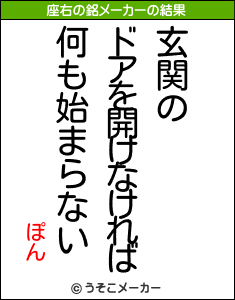 座右の銘メーカーの結果

玄関の
ドアを開けなければ
何も始まらない

ぽん

© うそこメーカー